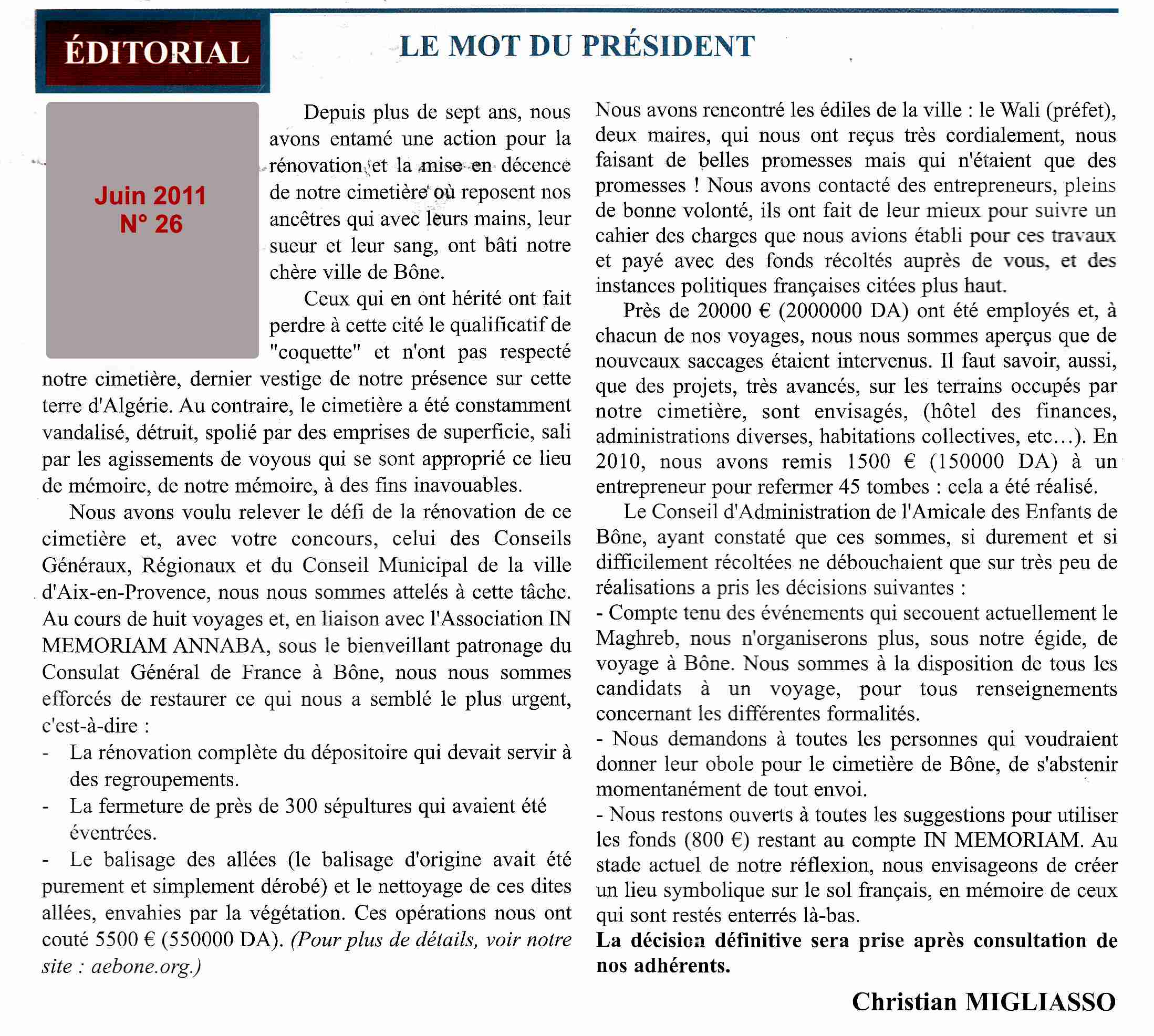 ÉDITORIAL

LE MOT DU PRÉSIDENT

Juin 2011
N° 26

Depuis plus de sept ans, nous avons entamé une action pour la rénovation et la mise en décence de notre cimetière où reposent nos ancêtres qui avec leurs mains, leur sueur et leur sang, ont bâti notre chère ville de Bône.

Ceux qui en ont hérité ont fait perdre à cette cité le qualificatif de "coquette" et n'ont pas respecté notre cimetière, dernier vestige de notre présence sur cette terre d'Algérie. Au contraire, le cimetière a été constamment vandalisé, détruit, spolié par des emprises de superficie, sali par les agissements de voyous qui se sont approprié ce lieu de mémoire, de notre mémoire, à des fins inavouables.

Nous avons voulu relever le défi de la rénovation de ce cimetière et, avec votre concours, celui des Conseils Généraux, Régionaux et du Conseil Municipal de la ville d'Aix-en-Provence, nous nous sommes attelés à cette tâche. Au cours de huit voyages et, en liaison avec l'Association IN MEMORIAM ANNABA, sous le bienveillant patronage du Consulat Général de France à Bône, nous nous sommes efforcés de restaurer ce qui nous a semblé le plus urgent, c'est-à-dire :
- La rénovation complète du dépositoire qui devait servir à des regroupements.
- La fermeture de près de 300 sépultures qui avaient été éventrées.
- Le balisage des allées (le balisage d'origine avait été purement et simplement dérobé) et le nettoyage de ces dites allées, envahies par la végétation. Ces opérations nous ont couté 5500 € (550000 DA). (Pour plus de détails, voir notre site : aebone.org.)

Nous avons rencontré les édiles de la ville : le Wali (préfet), deux maires, qui nous ont reçus très cordialement, nous faisant de belles promesses mais qui n'étaient que des promesses ! Nous avons contacté des entrepreneurs, pleins de bonne volonté, ils ont fait de leur mieux pour suivre un cahier des charges que nous avions établi pour ces travaux et payé avec des fonds récoltés auprès de vous, et des instances politiques françaises citées plus haut.

Près de 20000 € (2000000 DA) ont été employés et, à chacun de nos voyages, nous nous sommes aperçus que de nouveaux saccages étaient intervenus. Il faut savoir, aussi, que des projets, très avancés, sur les terrains occupés par notre cimetière, sont envisagés, (hôtel des finances, administrations diverses, habitations collectives, etc…). En 2010, nous avons remis 1500 € (150000 DA) à un entrepreneur pour refermer 45 tombes : cela a été réalisé.

Le Conseil d'Administration de l'Amicale des Enfants de Bône, ayant constaté que ces sommes, si durement et si difficilement récoltées ne débouchaient que sur très peu de réalisations a pris les décisions suivantes :
- Compte tenu des événements qui secouent actuellement le Maghreb, nous n'organiserons plus, sous notre égide, de voyage à Bône. Nous sommes à la disposition de tous les candidats à un voyage, pour tous renseignements concernant les différentes formalités.
- Nous demandons à toutes les personnes qui voudraient donner leur obole pour le cimetière de Bône, de s'abstenir momentanément de tout envoi.
- Nous restons ouverts à toutes les suggestions pour utiliser les fonds (800 €) restant au compte IN MEMORIAM. Au stade actuel de notre réflexion, nous envisageons de créer un lieu symbolique sur le sol français, en mémoire de ceux qui sont restés enterrés là-bas.
La décision définitive sera prise après consultation de nos adhérents.

Christian MIGLIASSO